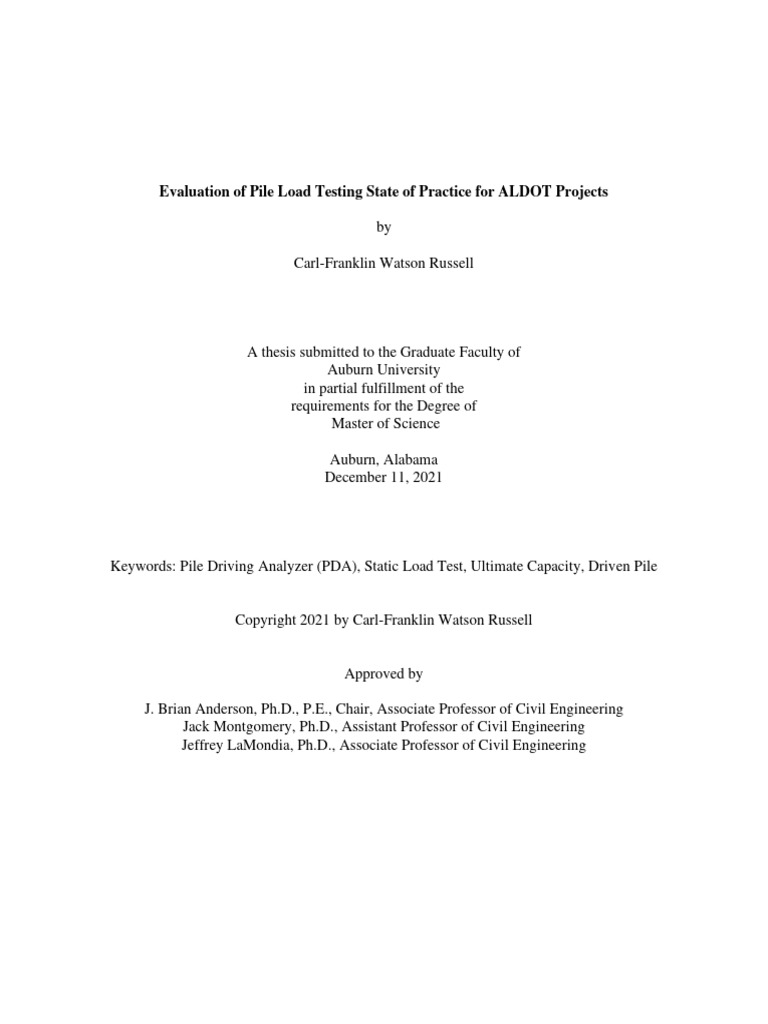 Evaluation of Pile Load Testing State of Practice for ALDOT Projects

by

Carl-Franklin Watson Russell

A thesis submitted to the Graduate Faculty of
Auburn University
in partial fulfillment of the
requirements for the Degree of
Master of Science

Auburn, Alabama
December 11, 2021

Keywords: Pile Driving Analyzer (PDA), Static Load Test, Ultimate Capacity, Driven Pile

Copyright 2021 by Carl-Franklin Watson Russell

Approved by

J. Brian Anderson, Ph.D., P.E., Chair, Associate Professor of Civil Engineering
Jack Montgomery, Ph.D., Assistant Professor of Civil Engineering
Jeffrey LaMondia, Ph.D., Associate Professor of Civil Engineering